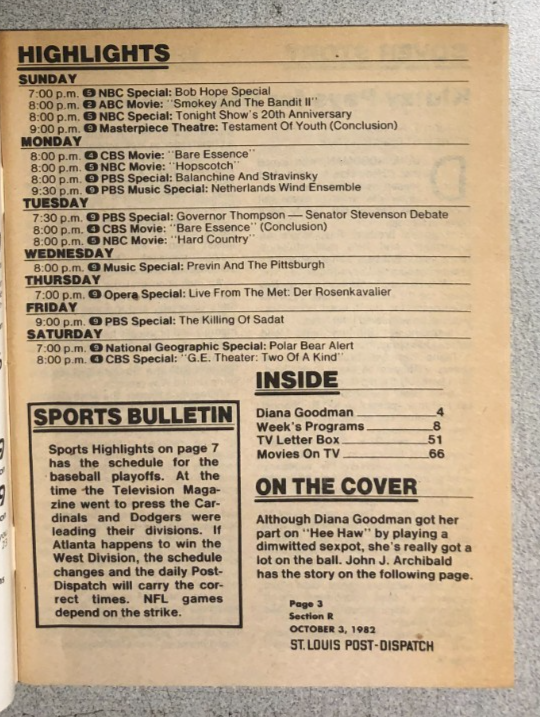 HIGHLIGHTS

SUNDAY
7:00 p.m. 5 NBC Special: Bob Hope Special
8:00 p.m. 2 ABC Movie: "Smokey And The Bandit II"
8:00 p.m. 5 NBC Special: Tonight Show's 20th Anniversary
9:00 p.m. 9 Masterpiece Theatre: Testament Of Youth (Conclusion)

MONDAY
8:00 p.m. 4 CBS Movie: "Bare Essence"
8:00 p.m. 5 NBC Movie: "Hopscotch"
8:00 p.m. 9 PBS Special: Balanchine And Stravinsky
9:30 p.m. 9 PBS Music Special: Netherlands Wind Ensemble

TUESDAY
7:30 p.m. 9 PBS Special: Governor Thompson — Senator Stevenson Debate
8:00 p.m. 4 CBS Movie: "Bare Essence" (Conclusion)
8:00 p.m. 5 NBC Movie: "Hard Country"

WEDNESDAY
8:00 p.m. 9 Music Special: Previn And The Pittsburgh

THURSDAY
7:00 p.m. 9 Opera Special: Live From The Met: Der Rosenkavalier

FRIDAY
9:00 p.m. 9 PBS Special: The Killing Of Sadat

SATURDAY
7:00 p.m. 9 National Geographic Special: Polar Bear Alert
8:00 p.m. 4 CBS Special: "G.E. Theater: Two Of A Kind"

SPORTS BULLETIN

Sports Highlights on page 7 has the schedule for the baseball playoffs. At the time the Television Magazine went to press the Cardinals and Dodgers were leading their divisions. If Atlanta happens to win the West Division, the schedule changes and the daily Post-Dispatch will carry the correct times. NFL games depend on the strike.

INSIDE

Diana Goodman 4
Week's Programs 8
TV Letter Box 51
Movies On TV 66

ON THE COVER

Although Diana Goodman got her part on "Hee Haw" by playing a dimwitted sexpot, she's really got a lot on the ball. John J. Archibald has the story on the following page.

Page 3
Section R
OCTOBER 3, 1982
ST. LOUIS POST-DISPATCH